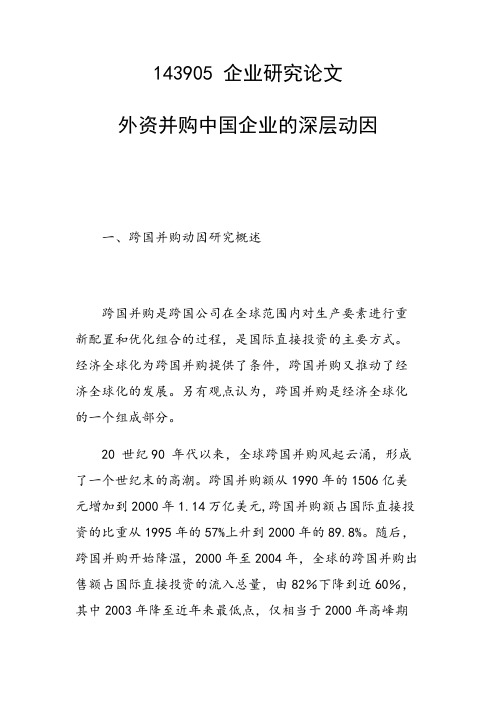 143905 企业研究论文

外资并购中国企业的深层动因

一、跨国并购动因研究概述

跨国并购是跨国公司在全球范围内对生产要素进行重新配置和优化组合的过程，是国际直接投资的主要方式。经济全球化为跨国并购提供了条件，跨国并购又推动了经济全球化的发展。另有观点认为，跨国并购是经济全球化的一个组成部分。

20 世纪 90 年代以来，全球跨国并购风起云涌，形成了一个世纪末的高潮。跨国并购额从 1990 年的 1506 亿美元增加到 2000 年 1.14 万亿美元，跨国并购额占国际直接投资的比重从 1995 年的 57%上升到 2000 年的 89.8%。随后，跨国并购开始降温，2000 年至 2004 年，全球的跨国并购出售额占国际直接投资的流入总量，由 82%下降到近 60%，其中 2003 年降至近年来最低点，仅相当于 2000 年高峰期